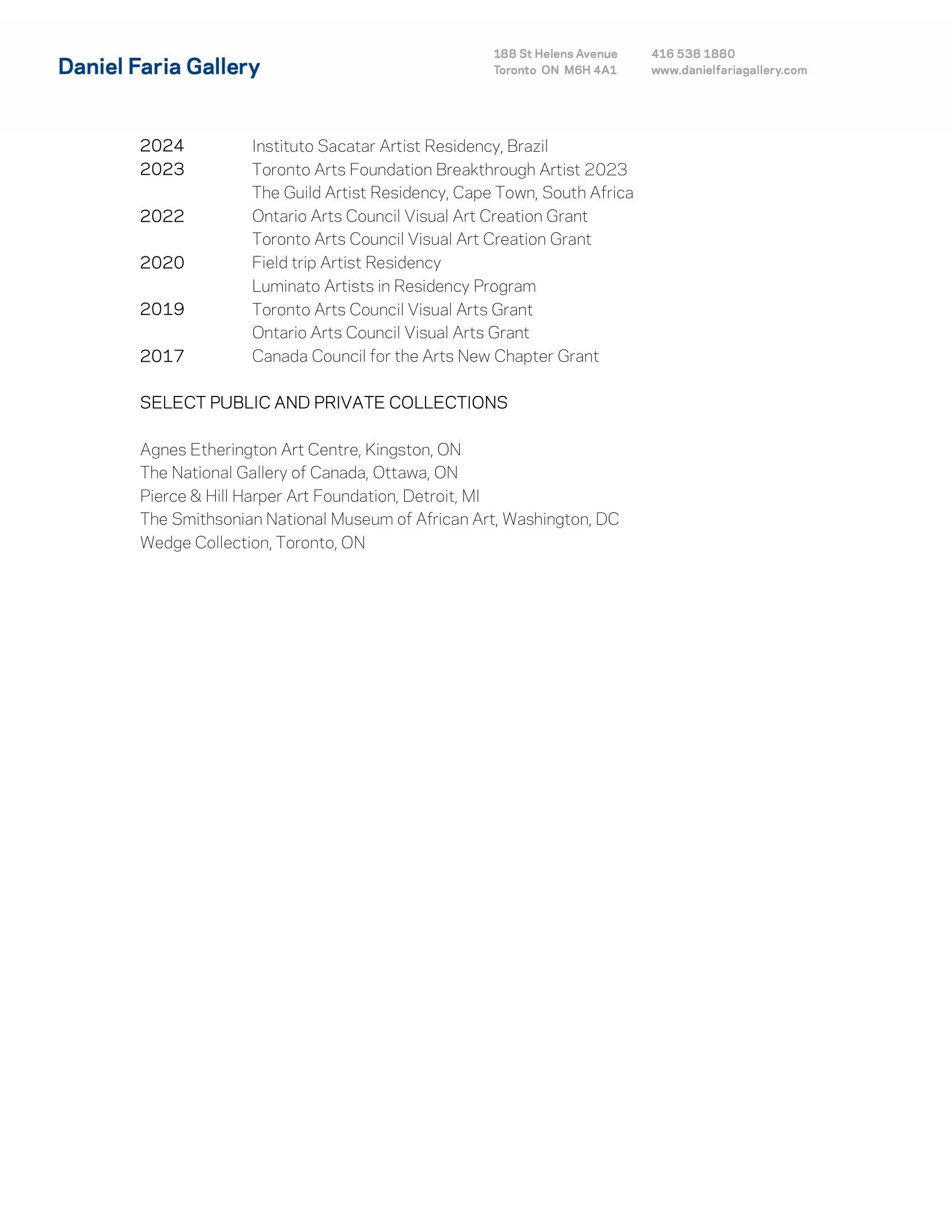 Daniel Faria Gallery

188 St Helens Avenue
Toronto ON M6H 4A1

416 538 1880
www.danielfariagallery.com

2024 Instituto Sacatar Artist Residency, Brazil
2023 Toronto Arts Foundation Breakthrough Artist 2023
The Guild Artist Residency, Cape Town, South Africa
2022 Ontario Arts Council Visual Art Creation Grant
Toronto Arts Council Visual Art Creation Grant
2020 Field trip Artist Residency
Luminato Artists in Residency Program
2019 Toronto Arts Council Visual Arts Grant
Ontario Arts Council Visual Arts Grant
2017 Canada Council for the Arts New Chapter Grant

SELECT PUBLIC AND PRIVATE COLLECTIONS

Agnes Etherington Art Centre, Kingston, ON
The National Gallery of Canada, Ottawa, ON
Pierce & Hill Harper Art Foundation, Detroit, MI
The Smithsonian National Museum of African Art, Washington, DC
Wedge Collection, Toronto, ON